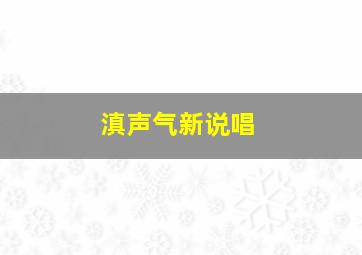 滇声气新说唱